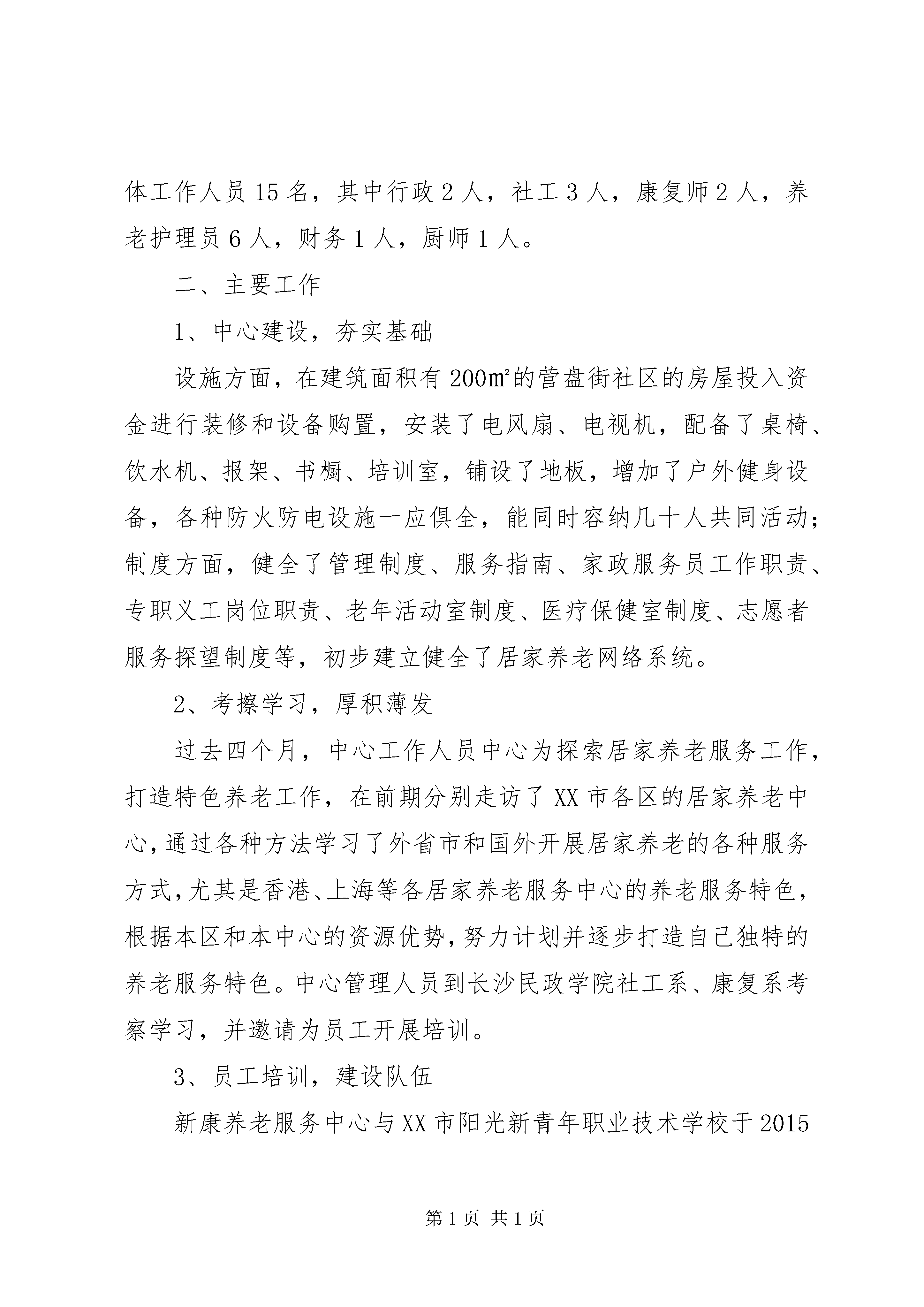 体工作人员 15 名，其中行政 2 人，社工 3 人，康复师 2 人，养老护理员 6 人，财务 1 人，厨师 1 人。

二、主要工作

1、中心建设，夯实基础

设施方面，在建筑面积有 200㎡的营盘街社区的房屋投入资金进行装修和设备购置，安装了电风扇、电视机，配备了桌椅、饮水机、报架、书橱、培训室，铺设了地板，增加了户外健身设备，各种防火防电设施一应俱全，能同时容纳几十人共同活动；制度方面，健全了管理制度、服务指南、家政服务员工作职责、专职义工岗位职责、老年活动室制度、医疗保健室制度、志愿者服务探望制度等，初步建立健全了居家养老网络系统。

2、考擦学习，厚积薄发

过去四个月，中心工作人员中心为探索居家养老服务工作，打造特色养老工作，在前期分别走访了 XX 市各区的居家养老中心，通过各种方法学习了外省市和国外开展居家养老的各种服务方式，尤其是香港、上海等各居家养老服务中心的养老服务特色，根据本区和本中心的资源优势，努力计划并逐步打造自己独特的养老服务特色。中心管理人员到长沙民政学院社工系、康复系考察学习，并邀请为员工开展培训。

3、员工培训，建设队伍

新康养老服务中心与 XX 市阳光新青年职业技术学校于 2015

第 1 页 共 1 页